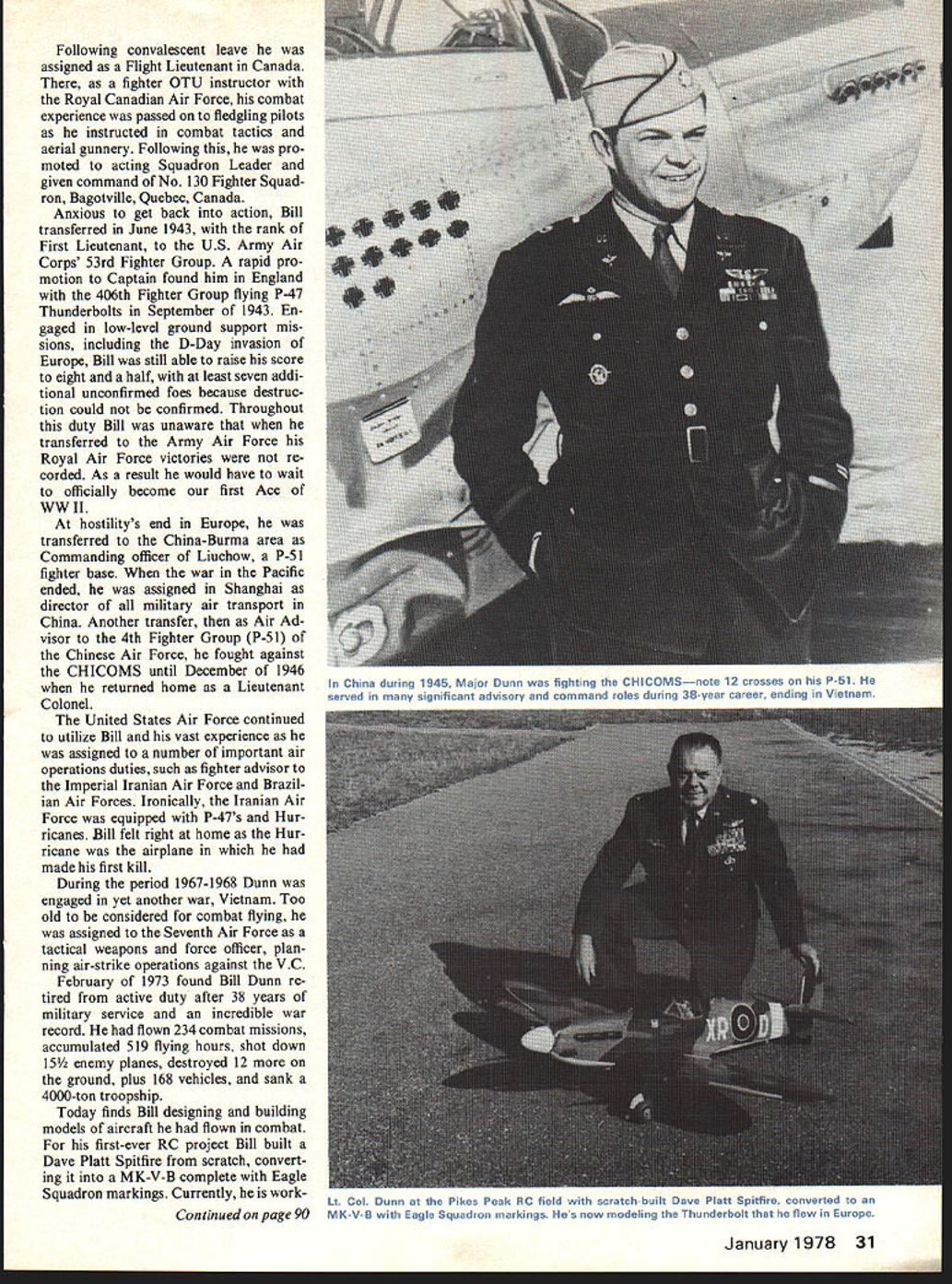 Following convalescent leave he was assigned as a Flight Lieutenant in Canada. There, as a fighter OTU instructor with the Royal Canadian Air Force, his combat experience was passed on to fledgling pilots as he instructed in combat tactics and aerial gunnery. Following this, he was promoted to acting Squadron Leader and given command of No. 130 Fighter Squadron, Bagotville, Quebec, Canada.

Anxious to get back into action, Bill transferred in June 1943, with the rank of First Lieutenant, to the U.S. Army Air Corps' 53rd Fighter Group. A rapid promotion to Captain found him in England with the 406th Fighter Group flying P-47 Thunderbolts in September of 1943. Engaged in low-level ground support missions, including the D-Day invasion of Europe, Bill was still able to raise his score to eight and a half, with at least seven additional unconfirmed foes because destruction could not be confirmed. Throughout this duty Bill was unaware that when he transferred to the Army Air Force his Royal Air Force victories were not recorded. As a result he would have to wait to officially become our first Ace of WW II.

At hostility's end in Europe, he was transferred to the China-Burma area as Commanding officer of Liuchow, a P-51 fighter base. When the war in the Pacific ended, he was assigned in Shanghai as director of all military air transport in China. Another transfer, then as Air Advisor to the 4th Fighter Group (P-51) of the Chinese Air Force, he fought against the CHICOMS until December of 1946 when he returned home as a Lieutenant Colonel.

The United States Air Force continued to utilize Bill and his vast experience as he was assigned to a number of important air operations duties, such as fighter advisor to the Imperial Iranian Air Force and Brazilian Air Forces. Ironically, the Iranian Air Force was equipped with P-47's and Hurricanes. Bill felt right at home as the Hurricane was the airplane in which he had made his first kill.

During the period 1967-1968 Dunn was engaged in yet another war, Vietnam. Too old to be considered for combat flying, he was assigned to the Seventh Air Force as a tactical weapons and force officer, planning air-strike operations against the V.C.

February of 1973 found Bill Dunn retired from active duty after 38 years of military service and an incredible war record. He had flown 234 combat missions, accumulated 519 flying hours, shot down 15½ enemy planes, destroyed 12 more on the ground, plus 168 vehicles, and sank a 4000-ton troopship.

Today finds Bill designing and building models of aircraft he had flown in combat. For his first-ever RC project Bill built a Dave Platt Spitfire from scratch, converting it into a MK-V-B complete with Eagle Squadron markings. Currently, he is work-

Continued on page 90

In China during 1945, Major Dunn was fighting the CHICOMS—note 12 crosses on his P-51. He served in many significant advisory and command roles during 38-year career, ending in Vietnam.

XR D

Lt. Col. Dunn at the Pikes Peak RC field with scratch-built Dave Platt Spitfire, converted to an MK-V-B with Eagle Squadron markings. He's now modeling the Thunderbolt that he flew in Europe.

January 1978 31